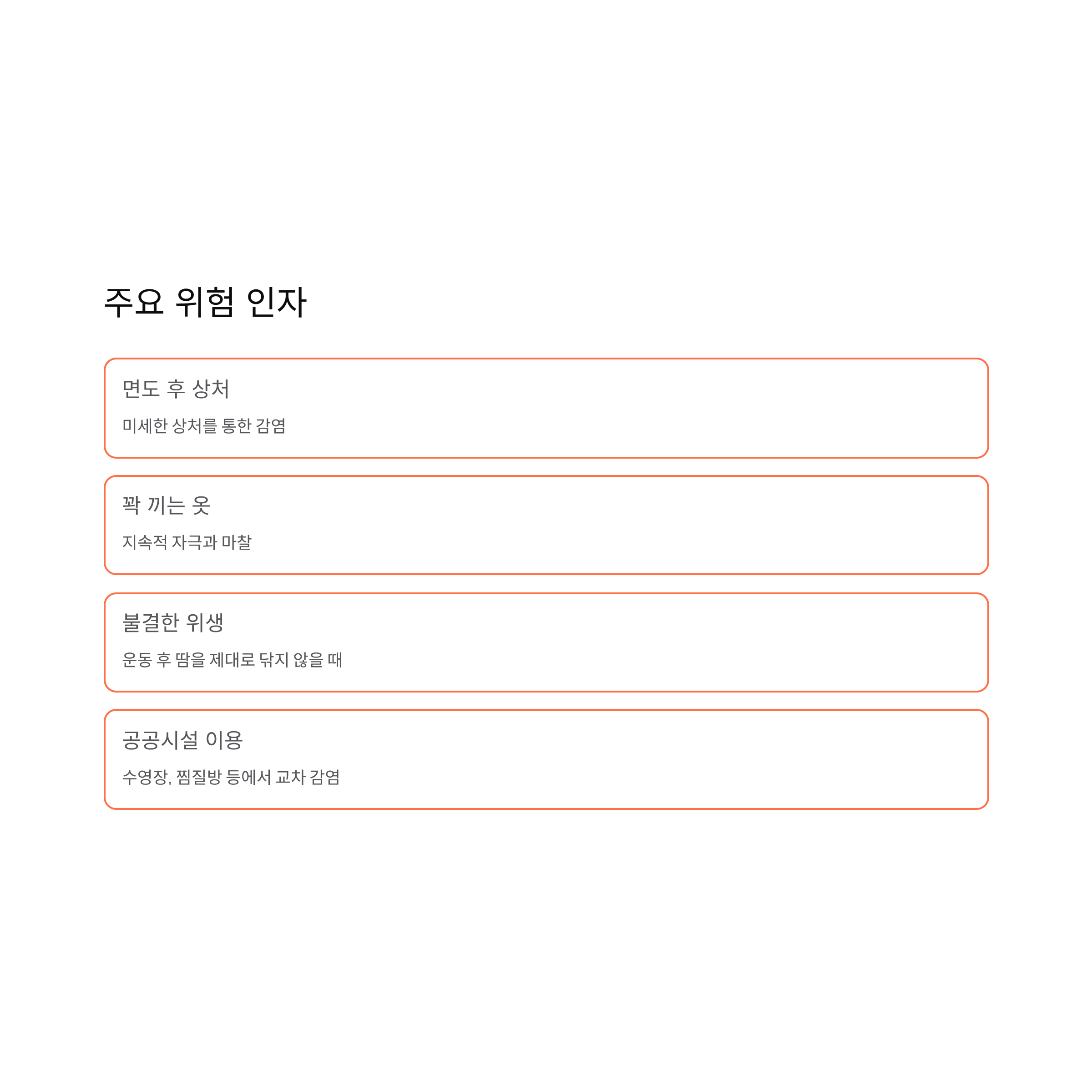 주요 위험 인자

면도 후 상처

미세한 상처를 통한 감염

꽉 끼는 옷

지속적 자극과 마찰

불결한 위생

운동 후 땀을 제대로 닦지 않을 때

공공시설 이용

수영장, 찜질방 등에서 교차 감염